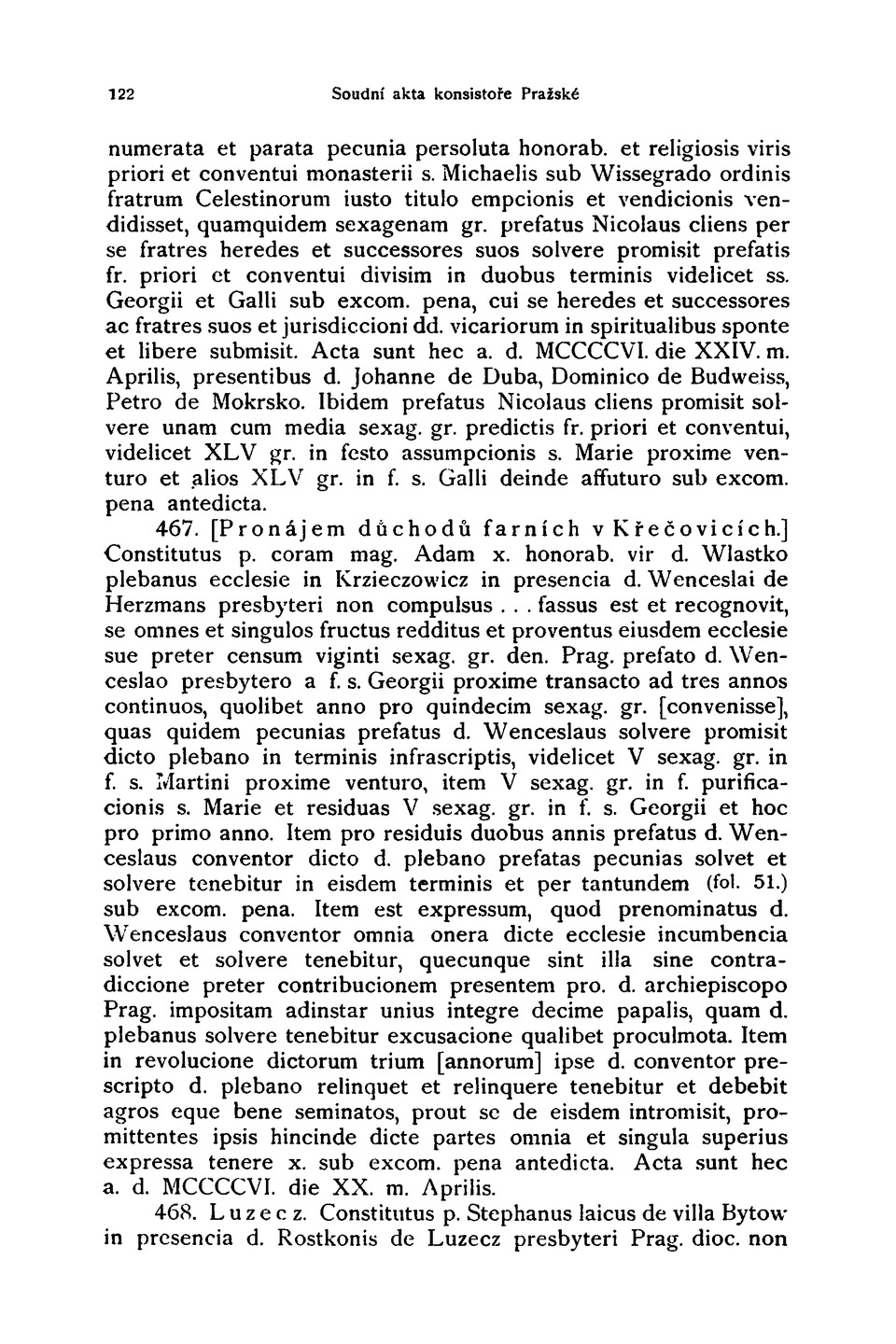 122 Soudní akta konsistoře Pražské

numerata et parata pecunia persoluta honorab. et religiosis viris priori et conventui monasterii s. Michaelis sub Wissegrado ordinis fratrum Celestinorum iusto titulo empcionis et vendicionis vendidisset, quamquidem sexagenam gr. prefatus Nicolaus cliens per se fratres heredes et successores suos solvere promisit prefatis fr. priori et conventui divisim in duobus terminis videlicet ss. Georgii et Galli sub excom. pena, cui se heredes et successores ac fratres suos et jurisdiccioni dd. vicariorum in spiritualibus sponte et libere submisit. Acta sunt hec a. d. MCCCCVI. die XXIV. m. Aprilis, presentibus d. Johanne de Duba, Dominico de Budweiss, Petro de Mokrsko. Ibidem prefatus Nicolaus cliens promisit solvere unam cum media sexag. gr. predictis fr. priori et conventui, videlicet XLV gr. in festo assumpcionis s. Marie proxime venturo et alios XLV gr. in f. s. Galli deinde affuturo sub excom. pena antedicta.

467. [Pronájem důchodů farních v Křečovicích.] Constitutus p. coram mag. Adam x. honorab. vir d. Wlastko plebanus ecclesie in Krzieczowicz in presencia d. Wenceslai de Herzmans presbyteri non compulsus . . . fassus est et recognovit, se omnes et singulos fructus redditus et proventus eiusdem ecclesie sue preter censum viginti sexag. gr. den. Prag. prefato d. Wenceslao presbytero a f. s. Georgii proxime transacto ad tres annos continuos, quolibet anno pro quindecim sexag. gr. [convenisse], quas quidem pecunias prefatus d. Wenceslaus solvere promisit dicto plebano in terminis infrascriptis, videlicet V sexag. gr. in f. s. Martini proxime venturo, item V sexag. gr. in f. purificacionis s. Marie et residuas V sexag. gr. in f. s. Georgii et hoc pro primo anno. Item pro residuis duobus annis prefatus d. Wenceslaus conventor dicto d. plebano prefatas pecunias solvet et solvere tenebitur in eisdem terminis et per tantundem (fol. 51.) sub excom. pena. Item est expressum, quod prenominatus d. Wenceslaus conventor omnia onera dicte ecclesie incumbencia solvet et solvere tenebitur, quecunque sint illa sine contradiccione preter contribucionem presentem pro. d. archiepiscopo Prag. impositam adinstar unius integre decime papalis, quam d. plebanus solvere tenebitur excusacione qualibet proculmota. Item in revolucione dictorum trium [annorum] ipse d. conventor prescripto d. plebano relinquet et relinquere tenebitur et debebit agros eque bene seminatos, prout se de eisdem intromisit, promittentes ipsis hincinde dicte partes omnia et singula superius expressa tenere x. sub excom. pena antedicta. Acta sunt hec a. d. MCCCCVI. die XX. m. Aprilis.

468. Luzecz. Constitutus p. Stephanus laicus de villa Bytow in presencia d. Rostkonis de Luzecz presbyteri Prag. dioc. non